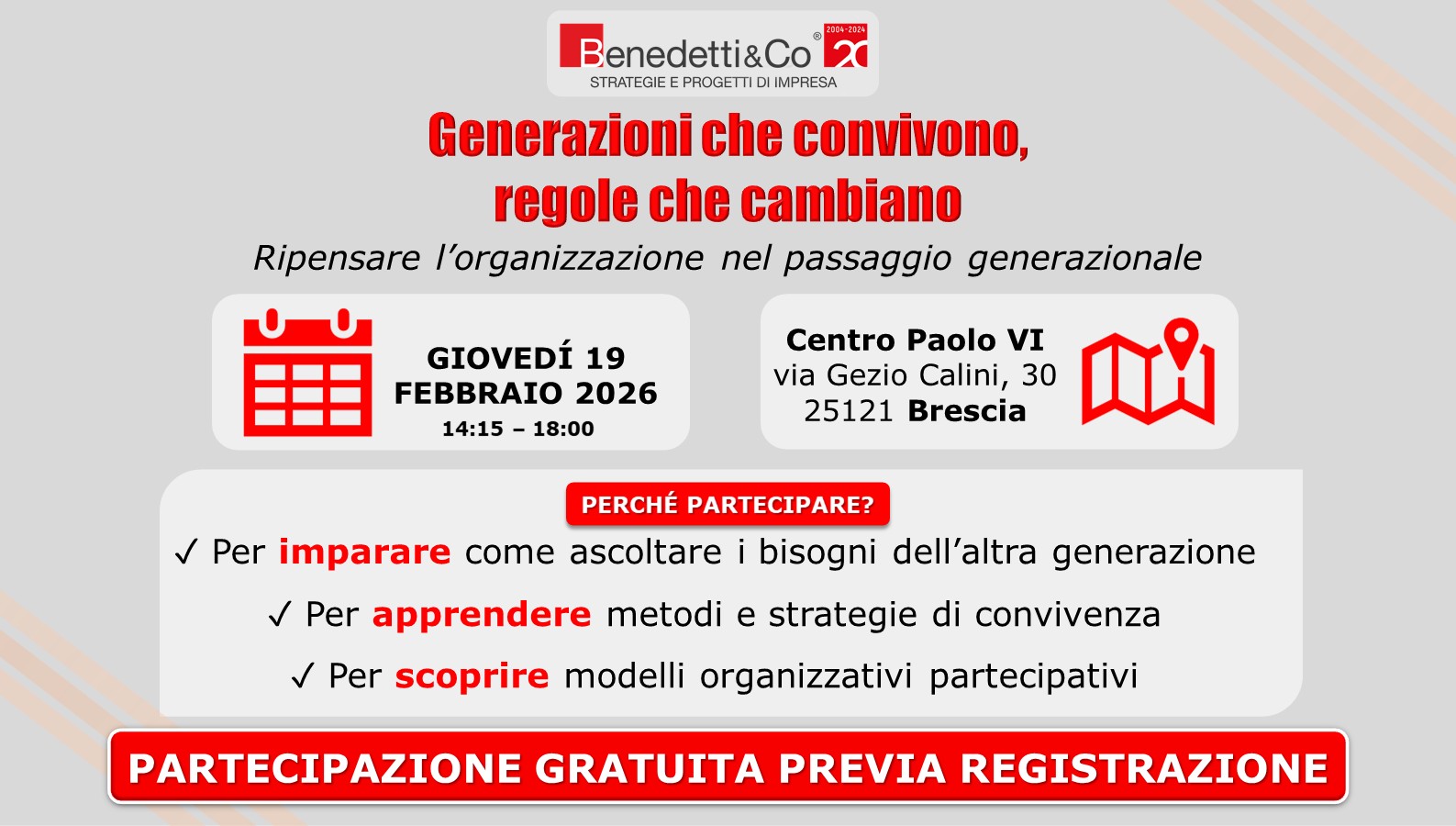 Benedetti&Co® 2004-2024 20
STRATEGIE E PROGETTI DI IMPRESA

Generazioni che convivono, regole che cambiano

Ripensare l'organizzazione nel passaggio generazionale

GIOVEDÍ 19
FEBBRAIO 2026
14:15 – 18:00

Centro Paolo VI
via Gezio Calini, 30
25121 Brescia

PERCHÉ PARTECIPARE?

✓ Per imparare come ascoltare i bisogni dell'altra generazione

✓ Per apprendere metodi e strategie di convivenza

✓ Per scoprire modelli organizzativi partecipativi

PARTECIPAZIONE GRATUITA PREVIA REGISTRAZIONE